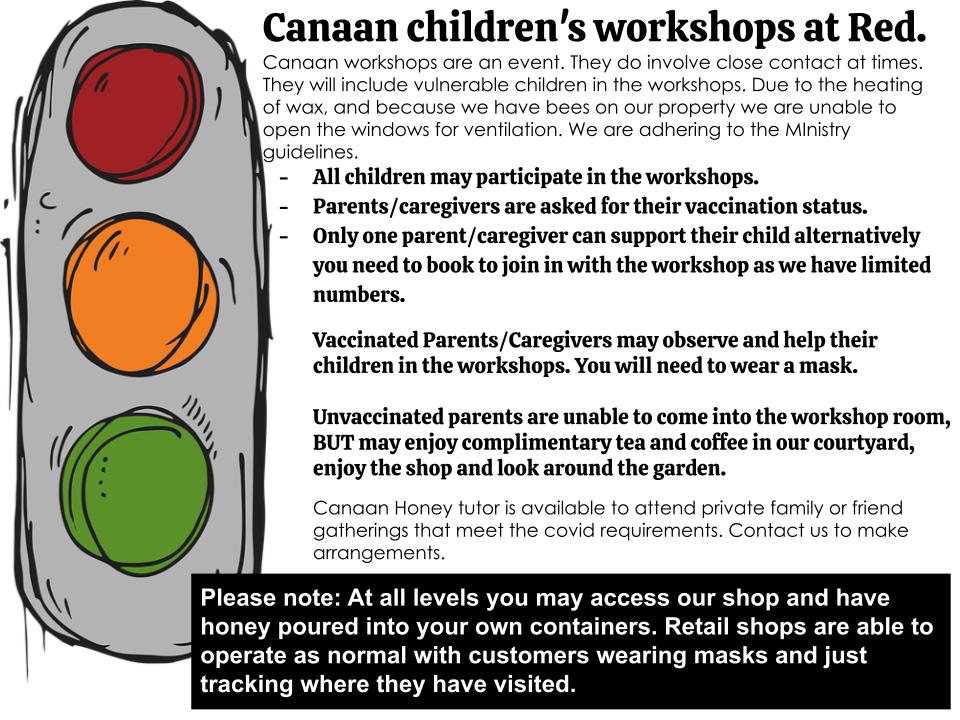 Canaan children's workshops at Red.

Canaan workshops are an event. They do involve close contact at times. They will include vulnerable children in the workshops. Due to the heating of wax, and because we have bees on our property we are unable to open the windows for ventilation. We are adhering to the MInistry guidelines.

- All children may participate in the workshops.
- Parents/caregivers are asked for their vaccination status.
- Only one parent/caregiver can support their child alternatively you need to book to join in with the workshop as we have limited numbers.

Vaccinated Parents/Caregivers may observe and help their children in the workshops. You will need to wear a mask.

Unvaccinated parents are unable to come into the workshop room, BUT may enjoy complimentary tea and coffee in our courtyard, enjoy the shop and look around the garden.

Canaan Honey tutor is available to attend private family or friend gatherings that meet the covid requirements. Contact us to make arrangements.

Please note: At all levels you may access our shop and have honey poured into your own containers. Retail shops are able to operate as normal with customers wearing masks and just tracking where they have visited.